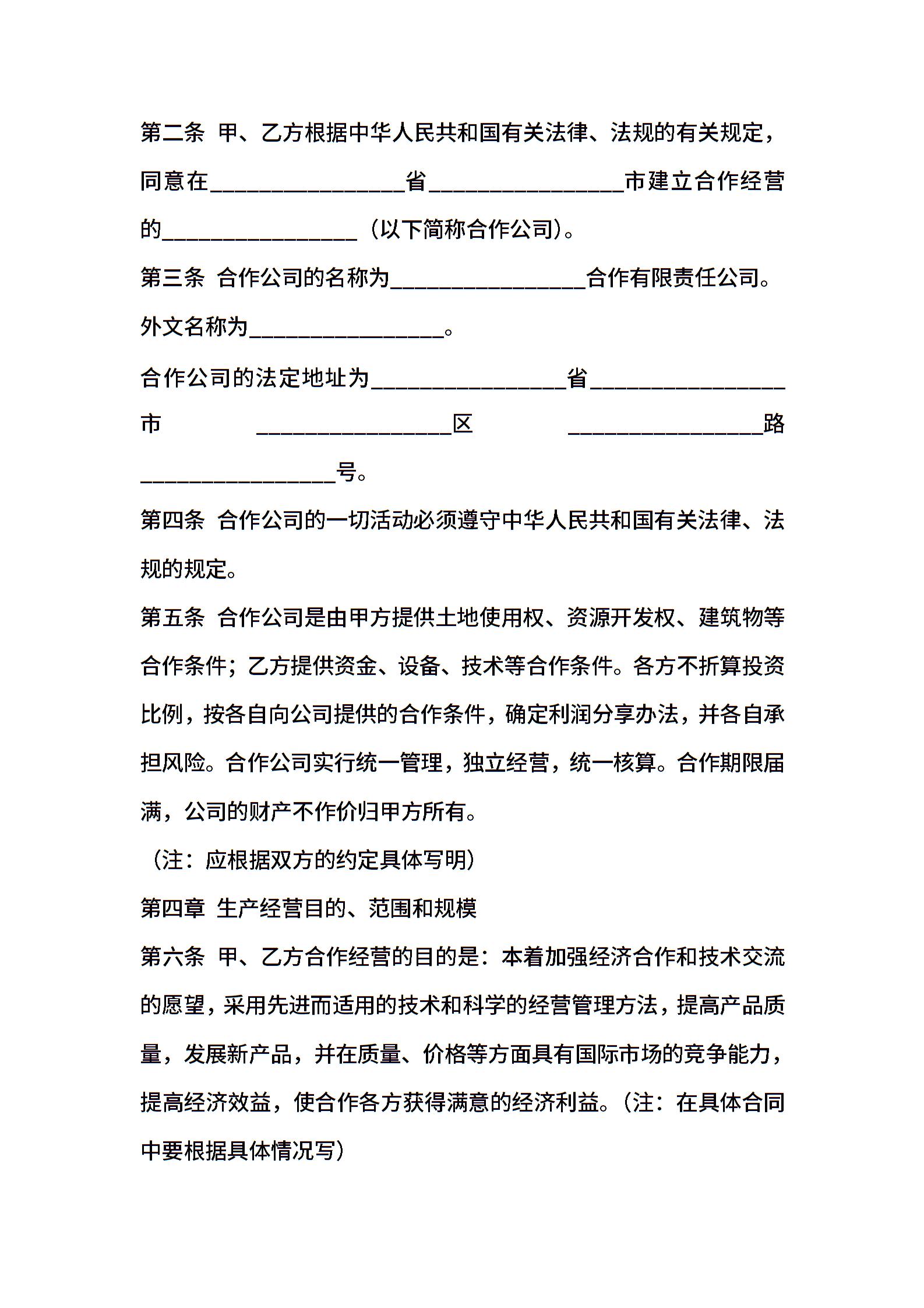 第二条 甲、乙方根据中华人民共和国有关法律、法规的有关规定，同意在________________省________________市建立合作经营的________________（以下简称合作公司）。

第三条 合作公司的名称为________________合作有限责任公司。外文名称为________________。

合作公司的法定地址为________________省________________市 ________________区 ________________路________________号。

第四条 合作公司的一切活动必须遵守中华人民共和国有关法律、法规的规定。

第五条 合作公司是由甲方提供土地使用权、资源开发权、建筑物等合作条件；乙方提供资金、设备、技术等合作条件。各方不折算投资比例，按各自向公司提供的合作条件，确定利润分享办法，并各自承担风险。合作公司实行统一管理，独立经营，统一核算。合作期限届满，公司的财产不作价归甲方所有。

（注：应根据双方的约定具体写明）

第四章 生产经营目的、范围和规模

第六条 甲、乙方合作经营的目的是：本着加强经济合作和技术交流的愿望，采用先进而适用的技术和科学的经营管理方法，提高产品质量，发展新产品，并在质量、价格等方面具有国际市场的竞争能力，提高经济效益，使合作各方获得满意的经济利益。（注：在具体合同中要根据具体情况写）